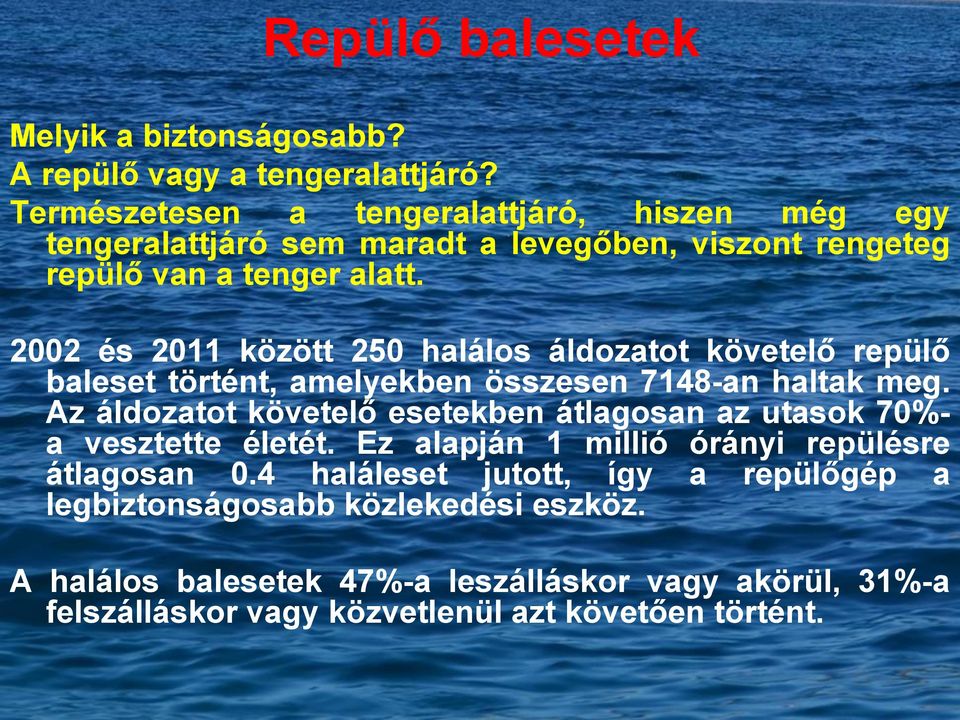 Repülő balesetek

Melyik a biztonságosabb?

A repülő vagy a tengeralattjáró?

Természetesen a tengeralattjáró, hiszen még egy tengeralattjáró sem maradt a levegőben, viszont rengeteg repülő van a tenger alatt.

2002 és 2011 között 250 halálos áldozatot követelő repülő baleset történt, amelyekben összesen 7148-an haltak meg. Az áldozatot követelő esetekben átlagosan az utasok 70%-a vesztette életét. Ez alapján 1 millió órányi repülésre átlagosan 0.4 haláleset jutott, így a repülőgép a legbiztonságosabb közlekedési eszköz.

A halálos balesetek 47%-a leszálláskor vagy akörül, 31%-a felszálláskor vagy közvetlenül azt követően történt.